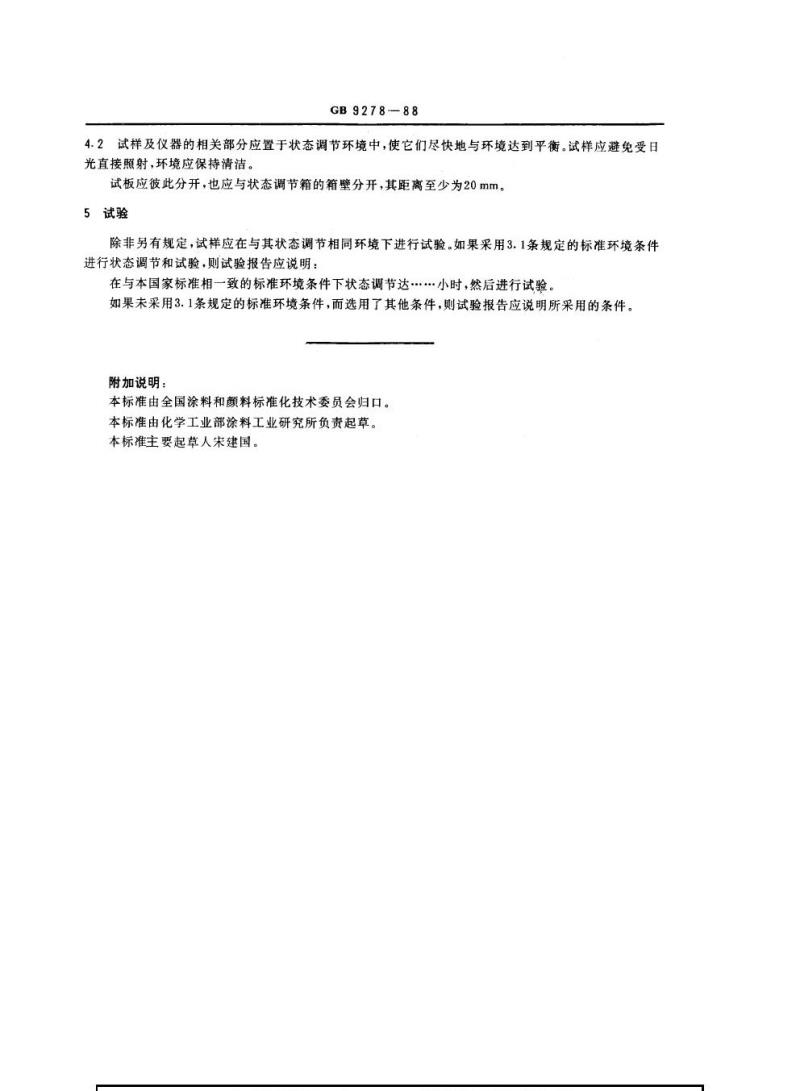 GB 9278—88

4.2 试样及仪器的相关部分应置于状态调节环境中，使它们尽快地与环境达到平衡。试样应避免受日光直接照射，环境应保持清洁。

试板应彼此分开，也应与状态调节箱的箱壁分开，其距离至少为20 mm。

5 试验

除非另有规定，试样应在与其状态调节相同环境下进行试验。如果采用3.1条规定的标准环境条件进行状态调节和试验，则试验报告应说明：

在与本国家标准相一致的标准环境条件下状态调节达……小时，然后进行试验。

如果未采用3.1条规定的标准环境条件，而选用了其他条件，则试验报告应说明所采用的条件。

附加说明：

本标准由全国涂料和颜料标准化技术委员会归口。

本标准由化学工业部涂料工业研究所负责起草。

本标准主要起草人宋建国。